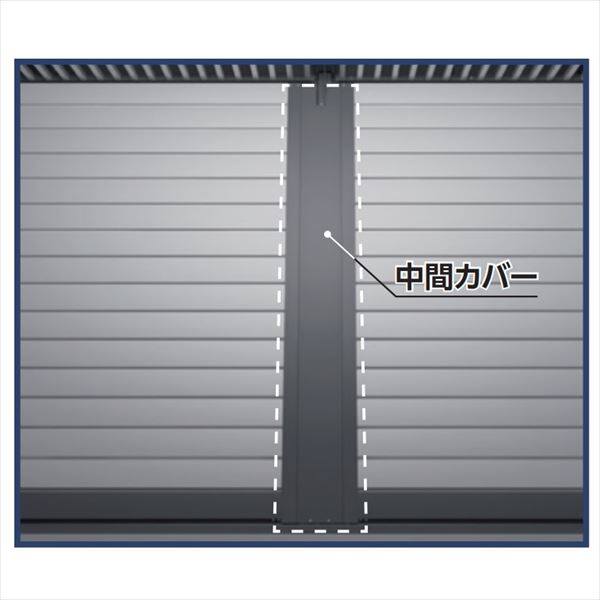 中間カバー